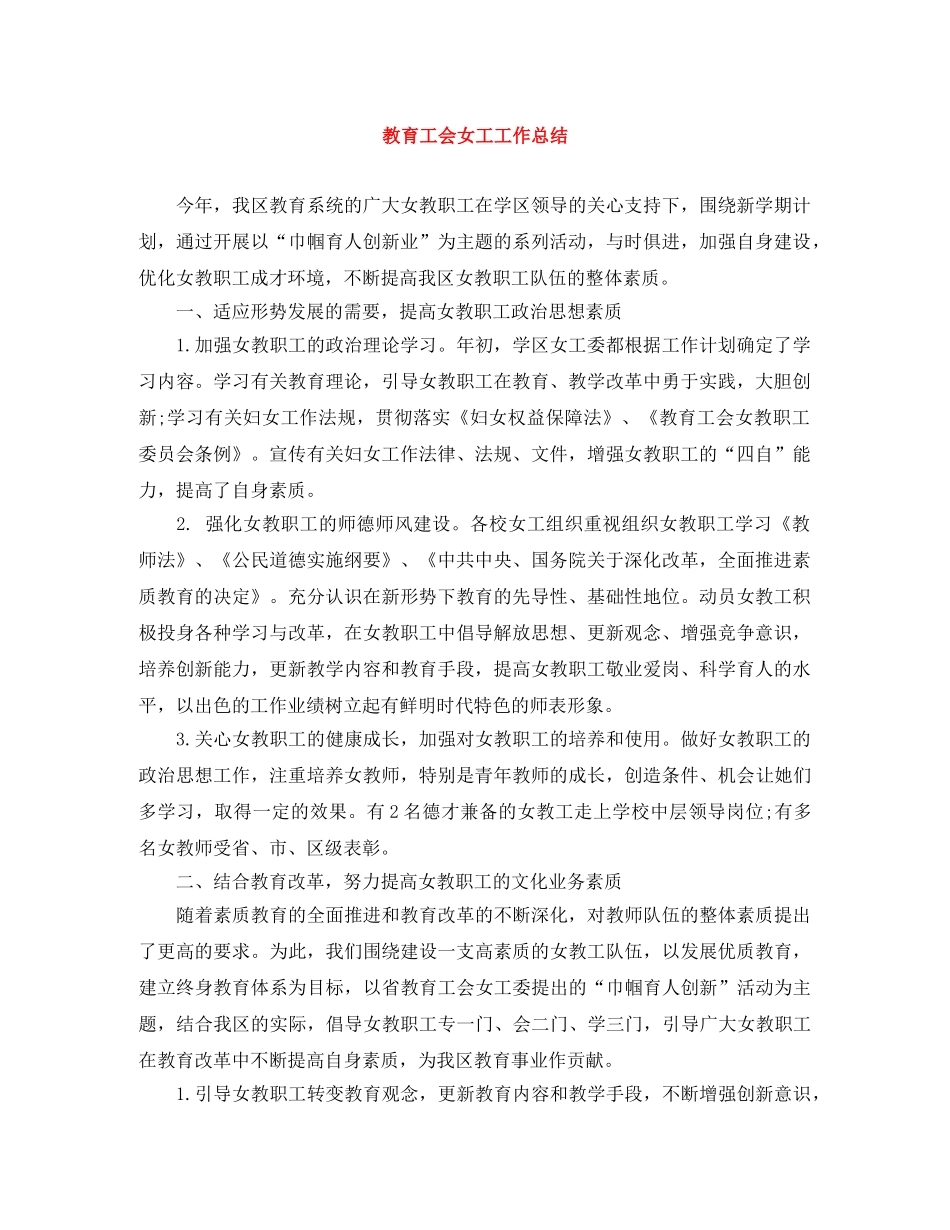 教育工会女工工作总结

今年，我区教育系统的广大女教职工在学区领导的关心支持下，围绕新学期计划，通过开展以“巾帼育人创新业”为主题的系列活动，与时俱进，加强自身建设，优化女教职工成才环境，不断提高我区女教职工队伍的整体素质。

一、适应形势发展的需要，提高女教职工政治思想素质

1.加强女教职工的政治理论学习。年初，学区女工委都根据工作计划确定了学习内容。学习有关教育理论，引导女教职工在教育、教学改革中勇于实践，大胆创新;学习有关妇女工作法规，贯彻落实《妇女权益保障法》、《教育工会女教职工委员会条例》。宣传有关妇女工作法律、法规、文件，增强女教职工的“四自”能力，提高了自身素质。

2. 强化女教职工的师德师风建设。各校女工组织重视组织女教职工学习《教师法》、《公民道德实施纲要》、《中共中央、国务院关于深化改革，全面推进素质教育的决定》。充分认识在新形势下教育的先导性、基础性地位。动员女教工积极投身各种学习与改革，在女教职工中倡导解放思想、更新观念、增强竞争意识，培养创新能力，更新教学内容和教育手段，提高女教职工敬业爱岗、科学育人的水平，以出色的工作业绩树立起有鲜明时代特色的师表形象。

3.关心女教职工的健康成长，加强对女教职工的培养和使用。做好女教职工的政治思想工作，注重培养女教师，特别是青年教师的成长，创造条件、机会让她们多学习，取得一定的效果。有2名德才兼备的女教工走上学校中层领导岗位;有多名女教师受省、市、区级表彰。

二、结合教育改革，努力提高女教职工的文化业务素质

随着素质教育的全面推进和教育改革的不断深化，对教师队伍的整体素质提出了更高的要求。为此，我们围绕建设一支高素质的女教工队伍，以发展优质教育，建立终身教育体系为目标，以省教育工会女工委提出的“巾帼育人创新”活动为主题，结合我区的实际，倡导女教职工专一门、会二门、学三门，引导广大女教职工在教育改革中不断提高自身素质，为我区教育事业作贡献。

1.引导女教职工转变教育观念，更新教育内容和教学手段，不断增强创新意识，